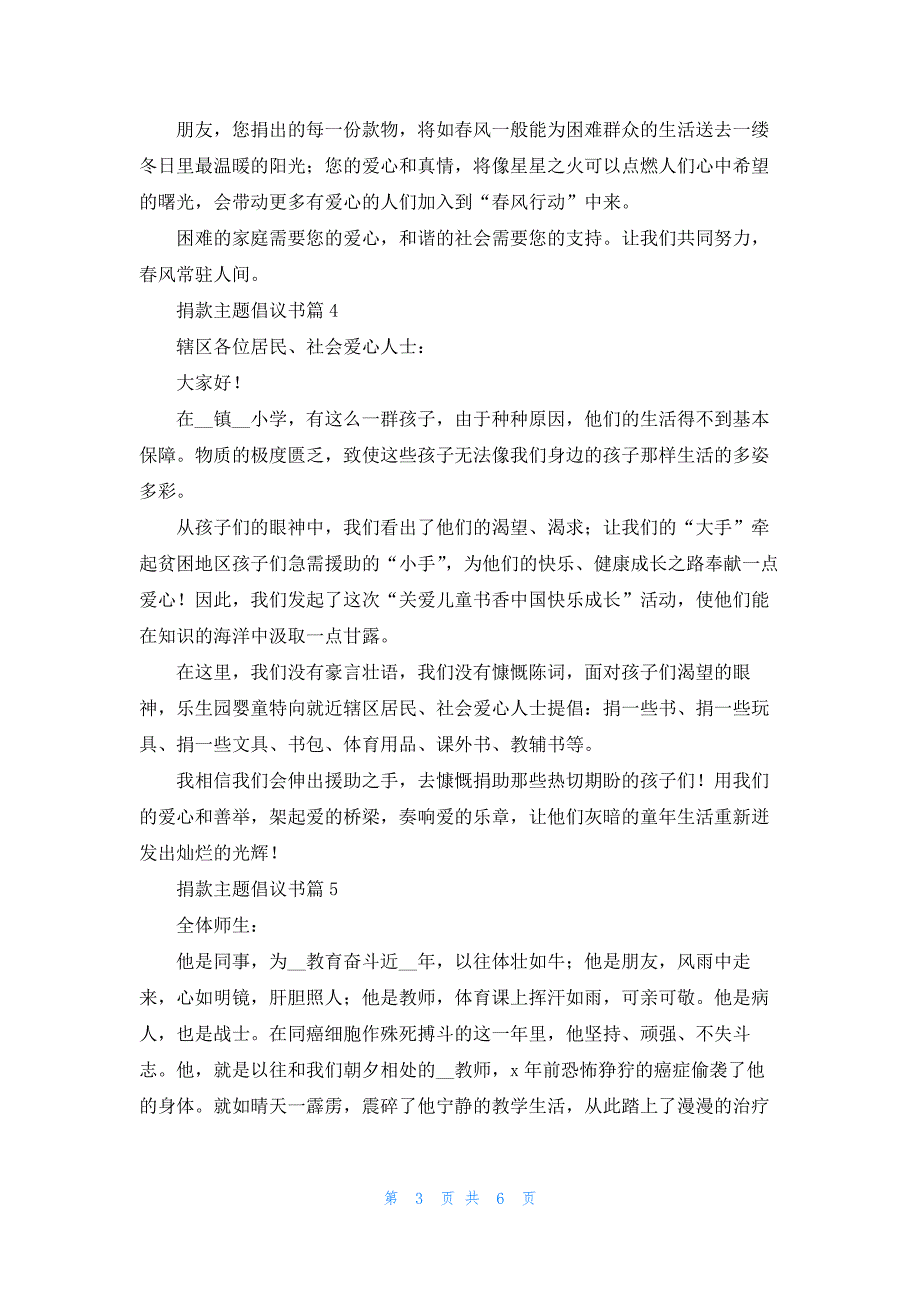 朋友，您捐出的每一份款物，将如春风一般能为困难群众的生活送去一缕冬日里最温暖的阳光；您的爱心和真情，将像星星之火可以点燃人们心中希望的曙光，会带动更多有爱心的人们加入到“春风行动”中来。

困难的家庭需要您的爱心，和谐的社会需要您的支持。让我们共同努力，春风常驻人间。

捐款主题倡议书篇 4

辖区各位居民、社会爱心人士：

大家好！

在__镇__小学，有这么一群孩子，由于种种原因，他们的生活得不到基本保障。物质的极度匮乏，致使这些孩子无法像我们身边的孩子那样生活的多姿多彩。

从孩子们的眼神中，我们看出了他们的渴望、渴求；让我们的“大手”牵起贫困地区孩子们急需援助的“小手”，为他们的快乐、健康成长之路奉献一点爱心！因此，我们发起了这次“关爱儿童书香中国快乐成长”活动，使他们能在知识的海洋中汲取一点甘露。

在这里，我们没有豪言壮语，我们没有慷慨陈词，面对孩子们渴望的眼神，乐生园婴童特向就近辖区居民、社会爱心人士提倡：捐一些书、捐一些玩具、捐一些文具、书包、体育用品、课外书、教辅书等。

我相信我们会伸出援助之手，去慷慨捐助那些热切期盼的孩子们！用我们的爱心和善举，架起爱的桥梁，奏响爱的乐章，让他们灰暗的童年生活重新迸发出灿烂的光辉！

捐款主题倡议书篇 5

全体师生：

他是同事，为__教育奋斗近__年，以往体壮如牛；他是朋友，风雨中走来，心如明镜，肝胆照人；他是教师，体育课上挥汗如雨，可亲可敬。他是病人，也是战士。在同癌细胞作殊死搏斗的这一年里，他坚持、顽强、不失斗志。他，就是以往和我们朝夕相处的__教师，x 年前恐怖狰狞的癌症偷袭了他的身体。就如晴天一霹雳，震碎了他宁静的教学生活，从此踏上了漫漫的治疗

第 3 页 共 6 页